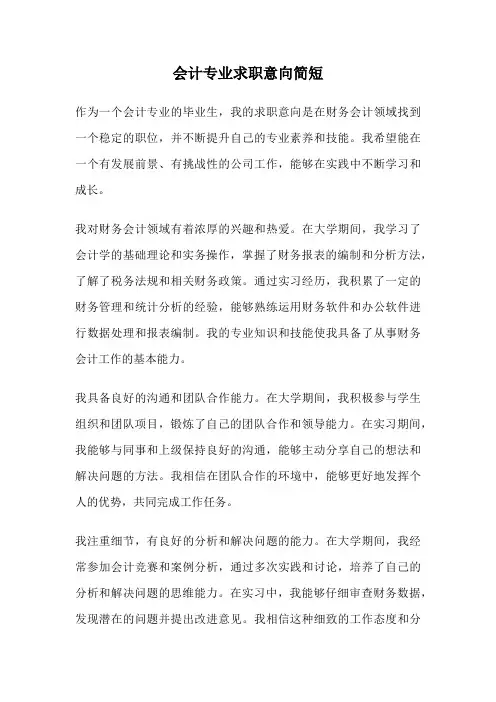 会计专业求职意向简短

作为一个会计专业的毕业生，我的求职意向是在财务会计领域找到一个稳定的职位，并不断提升自己的专业素养和技能。我希望能在一个有发展前景、有挑战性的公司工作，能够在实践中不断学习和成长。

我对财务会计领域有着浓厚的兴趣和热爱。在大学期间，我学习了会计学的基础理论和实务操作，掌握了财务报表的编制和分析方法，了解了税务法规和相关财务政策。通过实习经历，我积累了一定的财务管理和统计分析的经验，能够熟练运用财务软件和办公软件进行数据处理和报表编制。我的专业知识和技能使我具备了从事财务会计工作的基本能力。

我具备良好的沟通和团队合作能力。在大学期间，我积极参与学生组织和团队项目，锻炼了自己的团队合作和领导能力。在实习期间，我能够与同事和上级保持良好的沟通，能够主动分享自己的想法和解决问题的方法。我相信在团队合作的环境中，能够更好地发挥个人的优势，共同完成工作任务。

我注重细节，有良好的分析和解决问题的能力。在大学期间，我经常参加会计竞赛和案例分析，通过多次实践和讨论，培养了自己的分析和解决问题的思维能力。在实习中，我能够仔细审查财务数据，发现潜在的问题并提出改进意见。我相信这种细致的工作态度和分